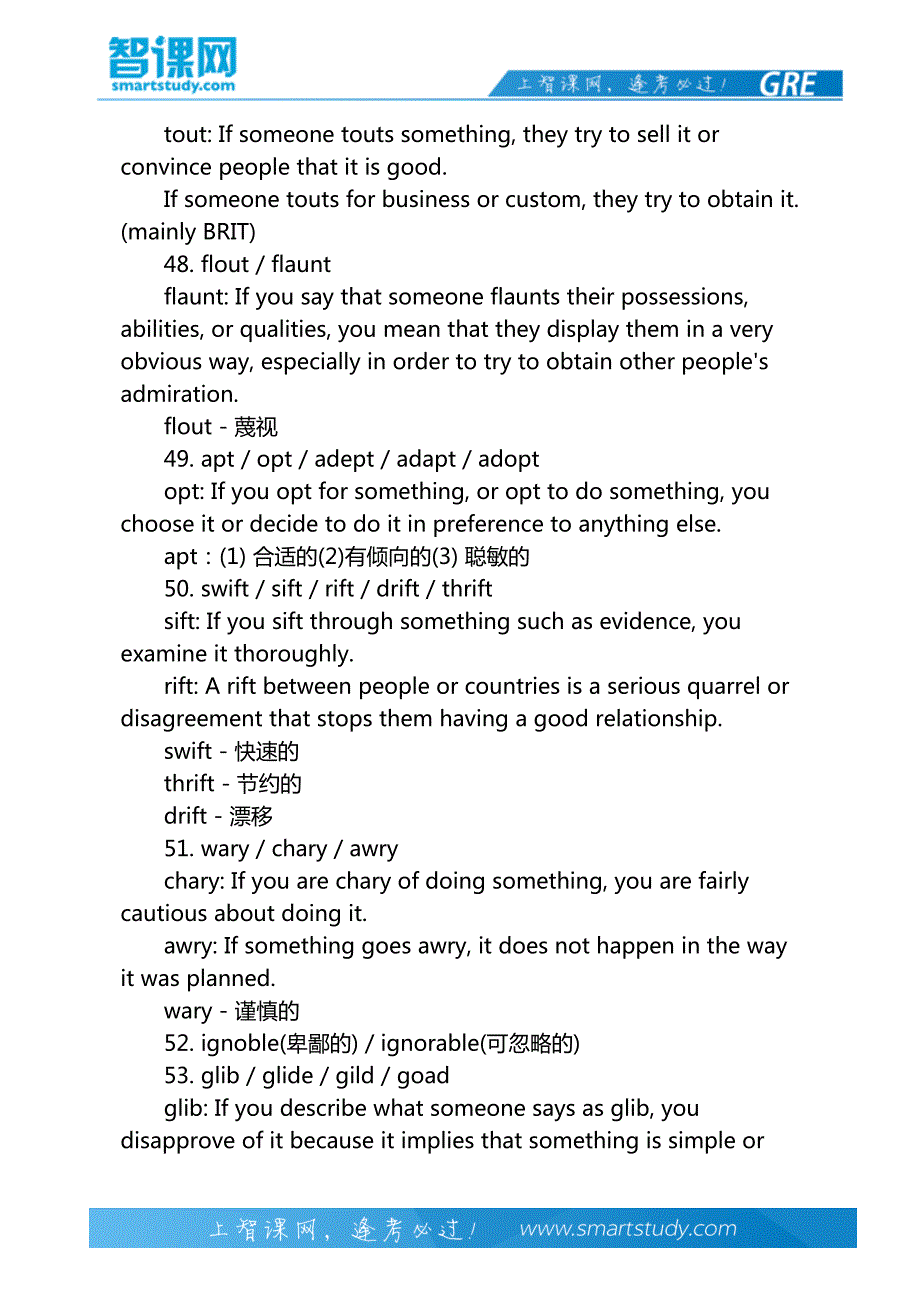 智课网
smartstudy.com

上智课网，逢考必过！ GRE

tout: If someone touts something, they try to sell it or convince people that it is good.

If someone touts for business or custom, they try to obtain it. (mainly BRIT)

48. flout / flaunt

flaunt: If you say that someone flaunts their possessions, abilities, or qualities, you mean that they display them in a very obvious way, especially in order to try to obtain other people's admiration.

flout - 蔑视

49. apt / opt / adept / adapt / adopt

opt: If you opt for something, or opt to do something, you choose it or decide to do it in preference to anything else.

apt：(1) 合适的(2)有倾向的(3) 聪敏的

50. swift / sift / rift / drift / thrift

sift: If you sift through something such as evidence, you examine it thoroughly.

rift: A rift between people or countries is a serious quarrel or disagreement that stops them having a good relationship.

swift - 快速的

thrift - 节约的

drift - 漂移

51. wary / chary / awry

chary: If you are chary of doing something, you are fairly cautious about doing it.

awry: If something goes awry, it does not happen in the way it was planned.

wary - 谨慎的

52. ignoble(卑鄙的) / ignorable(可忽略的)

53. glib / glide / gild / goad

glib: If you describe what someone says as glib, you disapprove of it because it implies that something is simple or

上智课网，逢考必过！ www.smartstudy.com